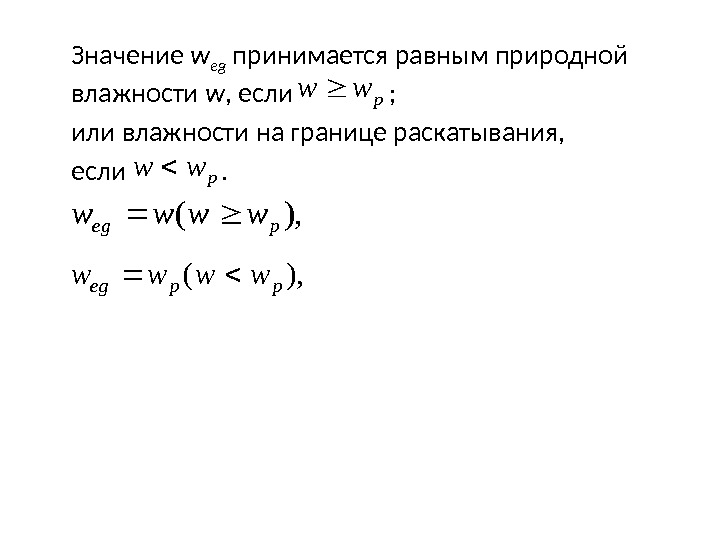 Значение $w_{eg}$ принимается равным природной влажности w, если $w \geq w_p$ ;
или влажности на границе раскатывания, если $w < w_p$ .

$w_{eg} = w(w \geq w_p),$

$w_{eg} = w_p(w < w_p),$